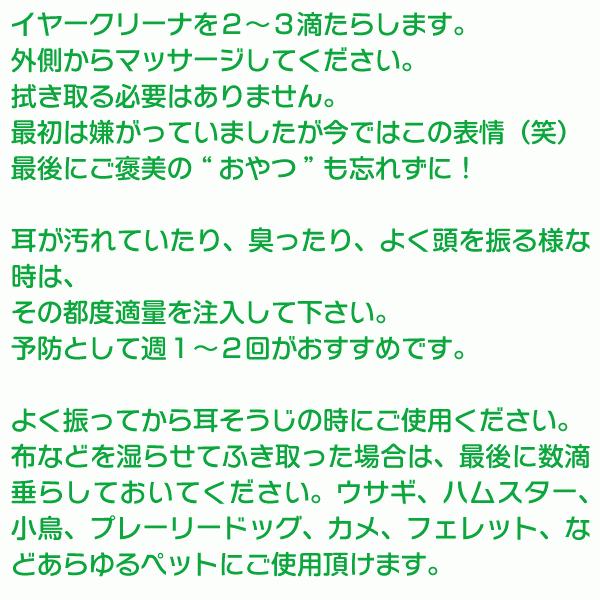 イヤークリーナを2～3滴たらします。
外側からマッサージしてください。
拭き取る必要はありません。
最初は嫌がっていましたが今ではこの表情（笑）
最後にご褒美の“おやつ”も忘れずに！

耳が汚れていたり、臭ったり、よく頭を振る様な時は、
その都度適量を注入して下さい。
予防として週1～2回がおすすめです。

よく振ってから耳そうじの時にご使用ください。布などを湿らせてふき取った場合は、最後に数滴垂らしておいてください。ウサギ、ハムスター、小鳥、プレーリードッグ、カメ、フェレット、などあらゆるペットにご使用頂けます。